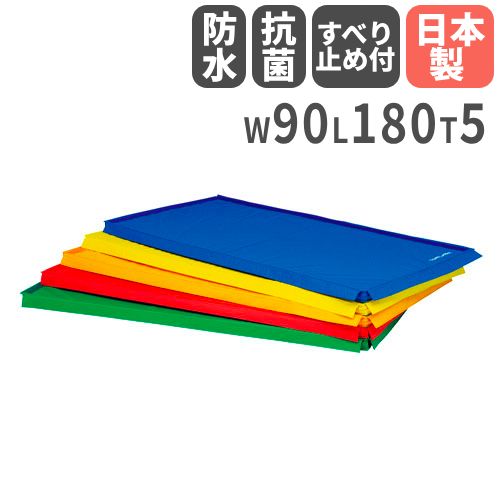 防水 抗菌 すべり止め付 日本製

W90L180T5